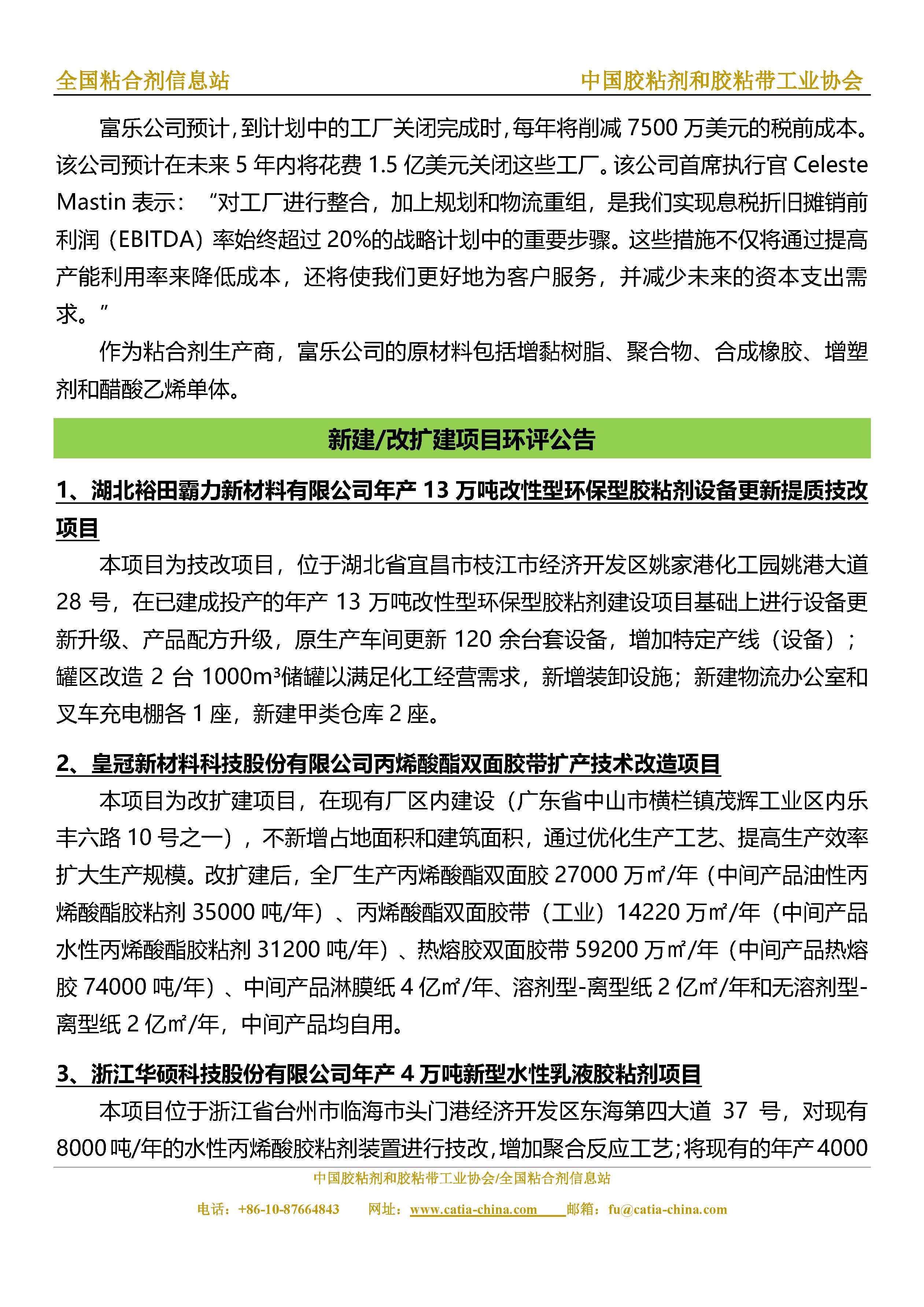 全国粘合剂信息站　　中国胶粘剂和胶粘带工业协会

富乐公司预计，到计划中的工厂关闭完成时，每年将削减 7500 万美元的税前成本。该公司预计在未来 5 年内将花费 1.5 亿美元关闭这些工厂。该公司首席执行官 Celeste Mastin 表示：“对工厂进行整合，加上规划和物流重组，是我们实现息税折旧摊销前利润（EBITDA）率始终超过 20%的战略计划中的重要步骤。这些措施不仅将通过提高产能利用率来降低成本，还将使我们更好地为客户服务，并减少未来的资本支出需求。”

作为粘合剂生产商，富乐公司的原材料包括增黏树脂、聚合物、合成橡胶、增塑剂和醋酸乙烯单体。

新建/改扩建项目环评公告

1、湖北裕田霸力新材料有限公司年产 13 万吨改性型环保型胶粘剂设备更新提质技改项目

本项目为技改项目，位于湖北省宜昌市枝江市经济开发区姚家港化工园姚港大道 28 号，在已建成投产的年产 13 万吨改性型环保型胶粘剂建设项目基础上进行设备更新升级、产品配方升级，原生产车间更新 120 余台套设备，增加特定产线（设备）；罐区改造 2 台 1000m³储罐以满足化工经营需求，新增装卸设施；新建物流办公室和叉车充电棚各 1 座，新建甲类仓库 2 座。

2、皇冠新材料科技股份有限公司丙烯酸酯双面胶带扩产技术改造项目

本项目为改扩建项目，在现有厂区内建设（广东省中山市横栏镇茂辉工业区内乐丰六路 10 号之一），不新增占地面积和建筑面积，通过优化生产工艺、提高生产效率扩大生产规模。改扩建后，全厂生产丙烯酸酯双面胶 27000 万㎡/年（中间产品油性丙烯酸酯胶粘剂 35000 吨/年）、丙烯酸酯双面胶带（工业）14220 万㎡/年（中间产品水性丙烯酸酯胶粘剂 31200 吨/年）、热熔胶双面胶带 59200 万㎡/年（中间产品热熔胶 74000 吨/年）、中间产品淋膜纸 4 亿㎡/年、溶剂型-离型纸 2 亿㎡/年和无溶剂型-离型纸 2 亿㎡/年，中间产品均自用。

3、浙江华硕科技股份有限公司年产 4 万吨新型水性乳液胶粘剂项目

本项目位于浙江省台州市临海市头门港经济开发区东海第四大道 37 号，对现有 8000 吨/年的水性丙烯酸胶粘剂装置进行技改，增加聚合反应工艺；将现有的年产 4000

中国胶粘剂和胶粘带工业协会/全国粘合剂信息站

电话：+86-10-87664843　网址：www.catia-china.com　邮箱：fu@catia-china.com